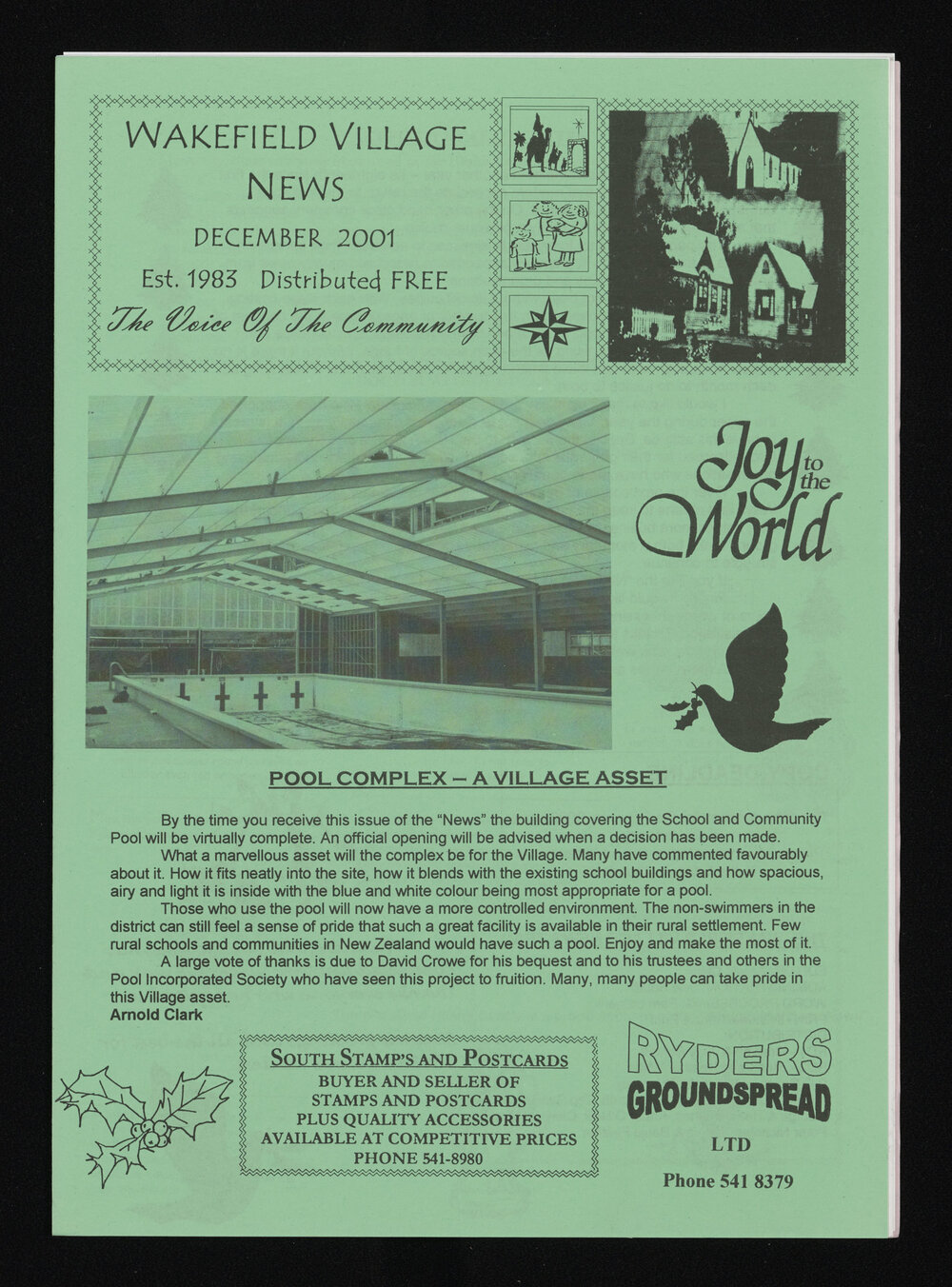 WAKEFIELD VILLAGE NEWS
DECEMBER 2001
Est. 1983 Distributed FREE
The Voice Of The Community

Joy to the World

POOL COMPLEX – A VILLAGE ASSET

By the time you receive this issue of the "News" the building covering the School and Community Pool will be virtually complete. An official opening will be advised when a decision has been made.

What a marvellous asset will the complex be for the Village. Many have commented favourably about it. How it fits neatly into the site, how it blends with the existing school buildings and how spacious, airy and light it is inside with the blue and white colour being most appropriate for a pool.

Those who use the pool will now have a more controlled environment. The non-swimmers in the district can still feel a sense of pride that such a great facility is available in their rural settlement. Few rural schools and communities in New Zealand would have such a pool. Enjoy and make the most of it.

A large vote of thanks is due to David Crowe for his bequest and to his trustees and others in the Pool Incorporated Society who have seen this project to fruition. Many, many people can take pride in this Village asset.
Arnold Clark

SOUTH STAMP'S AND POSTCARDS
BUYER AND SELLER OF STAMPS AND POSTCARDS PLUS QUALITY ACCESSORIES AVAILABLE AT COMPETITIVE PRICES
PHONE 541-8980

RYDERS
GROUNDSPREAD
LTD
Phone 541 8379